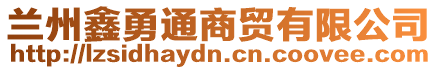 兰州鑫勇通商贸有限公司
http://lzsidhaydn.cn.coovee.com